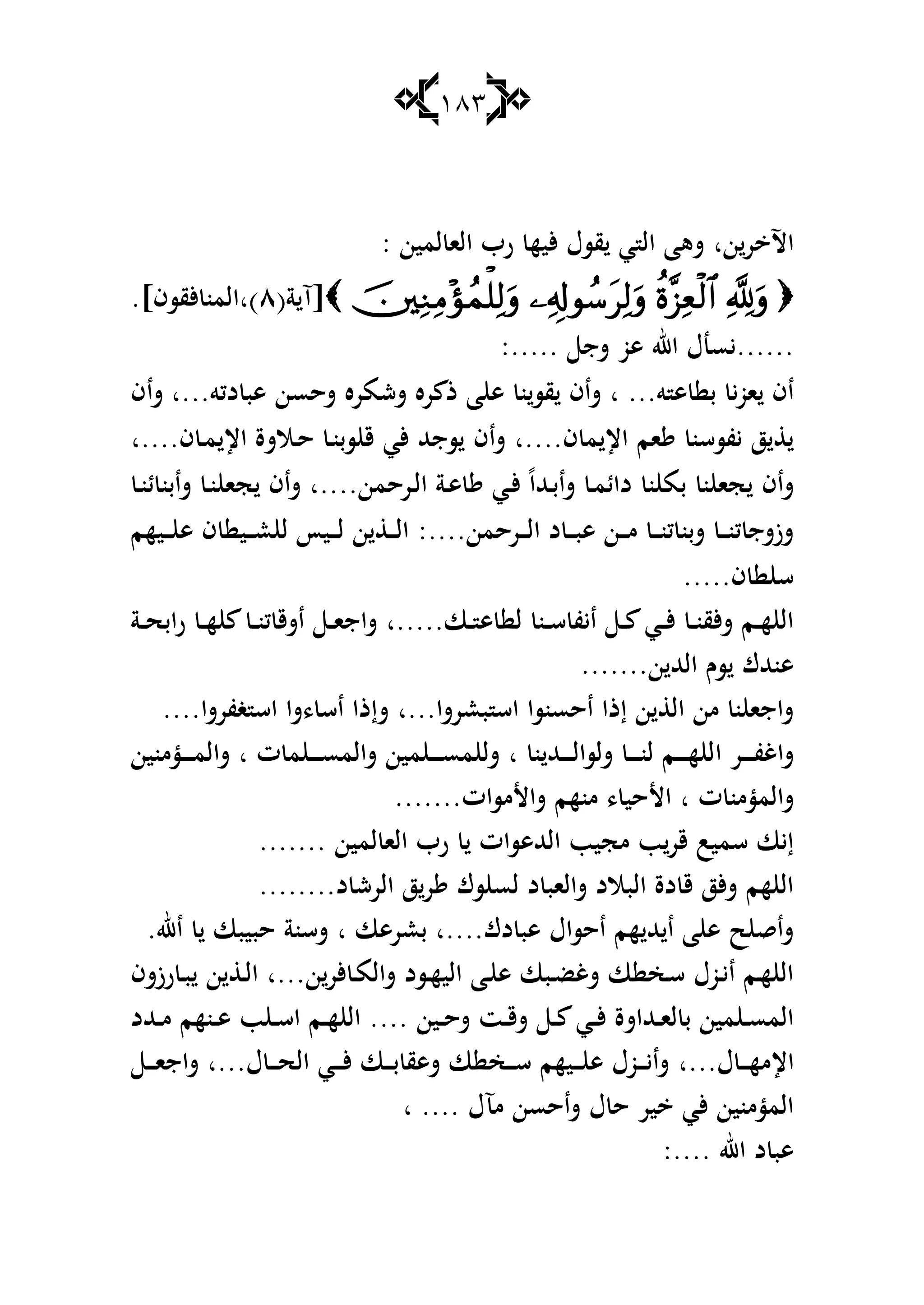 ١٨٣

الآخرين، وهى التي يقول فيها رب العالمين :
﴿ وَلِلَّهِ ٱلْعِزَّةُ وَلِرَسُولِهِۦ وَلِلْمُؤْمِنِينَ ﴾[آية(٨)،المنافقون].
......نسأل الله عز وجل ......:
أن يعزنا بطاعته... ، وأن يقوينا على ذكره وشكره وحسن عبادته...، وأن يذيق نفوسنا طعم الإيمان....، وأن يوجد في قلوبنا حلاوة الإيمان....، وأن يجعلنا بكلنا دائما وأبداً في طاعة الرحمن....، وأن يجعلنا وأبنائنا وزوجاتنا وبناتنا من عباد الرحمن....: الذين ليس للشيطان عليهم سلطان.....
اللهم وفقنا في كل أنفاسنا لطاعتك.....، واجعل أوقاتنا كلها رابحة عندك يوم الدين.......
واجعلنا من الذين إذا أحسنوا استبشروا...، وإذا أساءوا استغفروا....
واغفر اللهم لنا ولوالدينا ، وللمسلمين والمسلمات ، والمؤمنين والمؤمنات ، الأحياء منهم والأموات.......
إنك سميع قريب مجيب الدعوات يا رب العالمين .......
اللهم وفق قادة البلاد والعباد لسلوك طريق الرشاد........
وأصلح على أيديهم أحوال عبادك....، بشرعك ، وسنة حبيبك يا ألله.
اللهم أنزل سخطك وغضبك على اليهود والكافرين...، الذين يبارزون المسلمين بالعداوة في كل وقت وحين .... اللهم اسلب عنهم مدد الإمهال...، وأنزل عليهم سخطك وعقابك في الحال...، واجعل المؤمنين في خير حال وأحسن مآل .... ،
عباد الله ....: